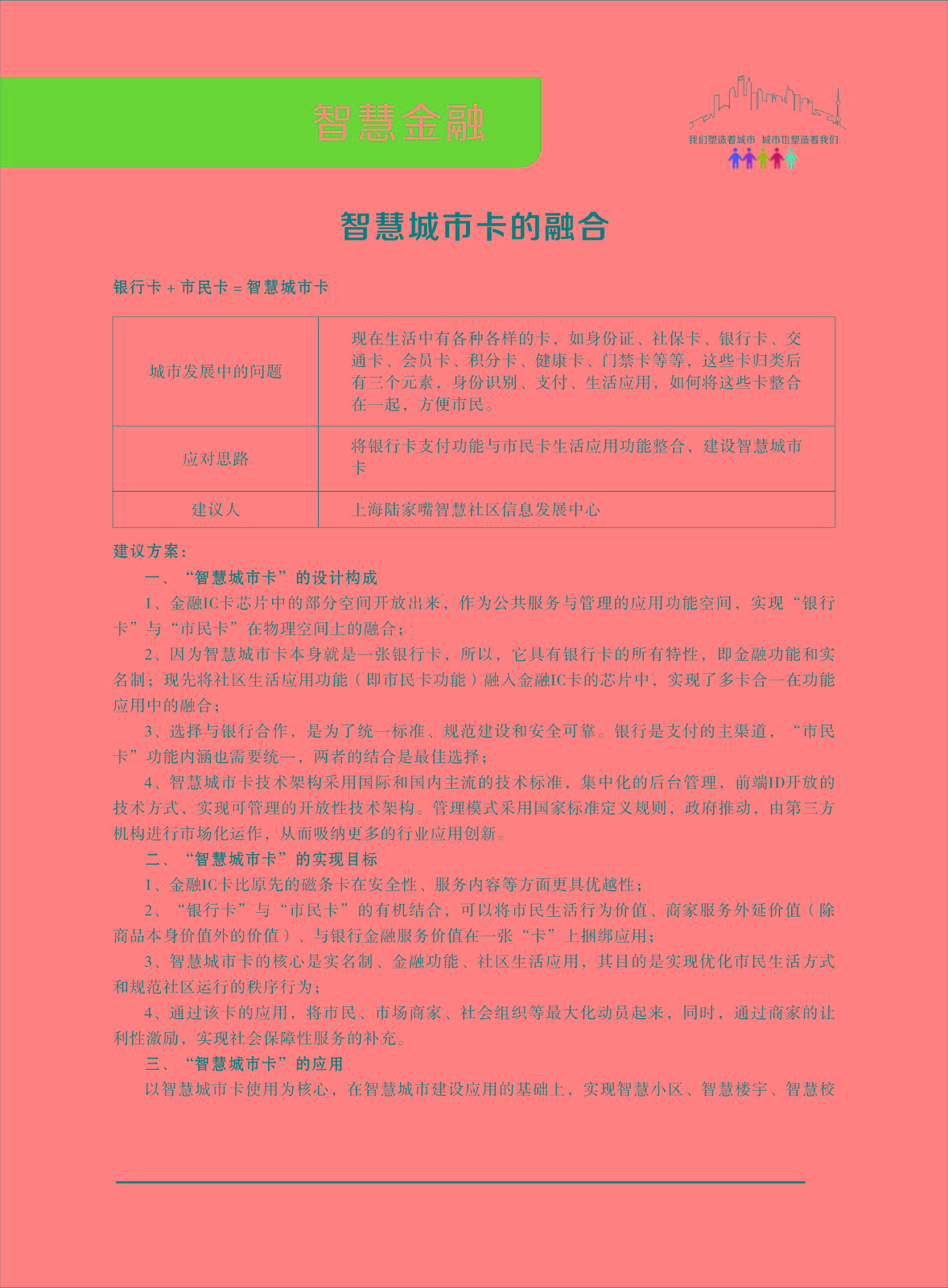 智慧金融

我们塑造着城市 城市也塑造着我们

智慧城市卡的融合

银行卡 + 市民卡 = 智慧城市卡

| 城市发展中的问题 | 现在生活中有各种各样的卡，如身份证、社保卡、银行卡、交通卡、会员卡、积分卡、健康卡、门禁卡等等，这些卡归类后有三个元素，身份识别、支付、生活应用，如何将这些卡整合在一起，方便市民。 |
|---|---|
| 应对思路 | 将银行卡支付功能与市民卡生活应用功能整合，建设智慧城市卡 |
| 建议人 | 上海陆家嘴智慧社区信息发展中心 |

建议方案：

一、“智慧城市卡”的设计构成

1、金融IC卡芯片中的部分空间开放出来，作为公共服务与管理的应用功能空间，实现“银行卡”与“市民卡”在物理空间上的融合；

2、因为智慧城市卡本身就是一张银行卡，所以，它具有银行卡的所有特性，即金融功能和实名制；现先将社区生活应用功能（即市民卡功能）融入金融IC卡的芯片中，实现了多卡合一在功能应用中的融合；

3、选择与银行合作，是为了统一标准、规范建设和安全可靠。银行是支付的主渠道，“市民卡”功能内涵也需要统一，两者的结合是最佳选择；

4、智慧城市卡技术架构采用国际和国内主流的技术标准，集中化的后台管理，前端ID开放的技术方式，实现可管理的开放性技术架构。管理模式采用国家标准定义规则，政府推动，由第三方机构进行市场化运作，从而吸纳更多的行业应用创新。

二、“智慧城市卡”的实现目标

1、金融IC卡比原先的磁条卡在安全性、服务内容等方面更具优越性；

2、“银行卡”与“市民卡”的有机结合，可以将市民生活行为价值、商家服务外延价值（除商品本身价值外的价值）、与银行金融服务价值在一张“卡”上捆绑应用；

3、智慧城市卡的核心是实名制、金融功能、社区生活应用，其目的是实现优化市民生活方式和规范社区运行的秩序行为；

4、通过该卡的应用，将市民、市场商家、社会组织等最大化动员起来，同时，通过商家的让利性激励，实现社会保障性服务的补充。

三、“智慧城市卡”的应用

以智慧城市卡使用为核心，在智慧城市建设应用的基础上，实现智慧小区、智慧楼宇、智慧校